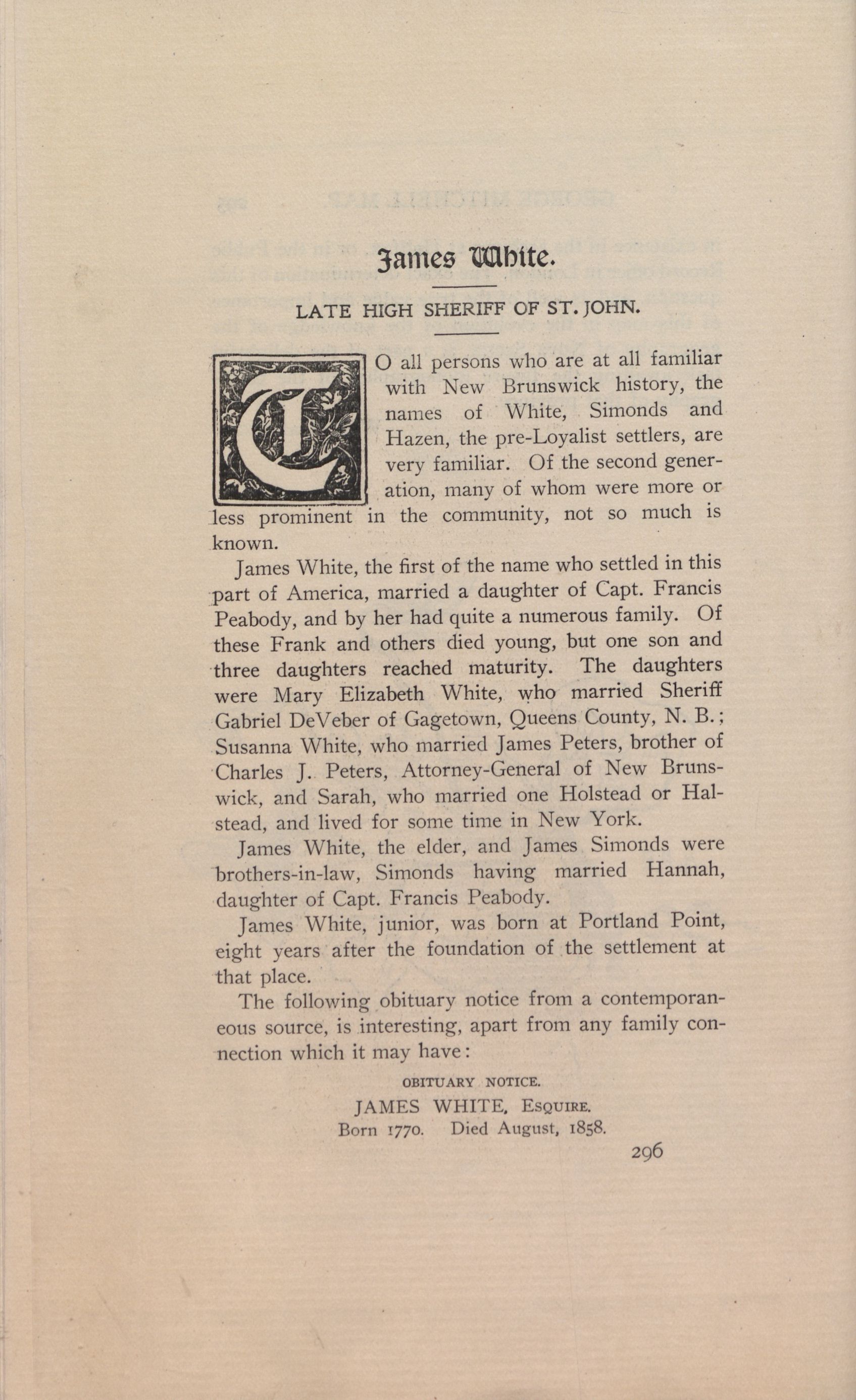 James White.

LATE HIGH SHERIFF OF ST. JOHN.

TO all persons who are at all familiar with New Brunswick history, the names of White, Simonds and Hazen, the pre-Loyalist settlers, are very familiar. Of the second generation, many of whom were more or less prominent in the community, not so much is known.

James White, the first of the name who settled in this part of America, married a daughter of Capt. Francis Peabody, and by her had quite a numerous family. Of these Frank and others died young, but one son and three daughters reached maturity. The daughters were Mary Elizabeth White, who married Sheriff Gabriel DeVeber of Gagetown, Queens County, N. B.; Susanna White, who married James Peters, brother of Charles J. Peters, Attorney-General of New Brunswick, and Sarah, who married one Holstead or Halstead, and lived for some time in New York.

James White, the elder, and James Simonds were brothers-in-law, Simonds having married Hannah, daughter of Capt. Francis Peabody.

James White, junior, was born at Portland Point, eight years after the foundation of the settlement at that place.

The following obituary notice from a contemporaneous source, is interesting, apart from any family connection which it may have:

OBITUARY NOTICE.

JAMES WHITE, Esquire.

Born 1770. Died August, 1858.

296